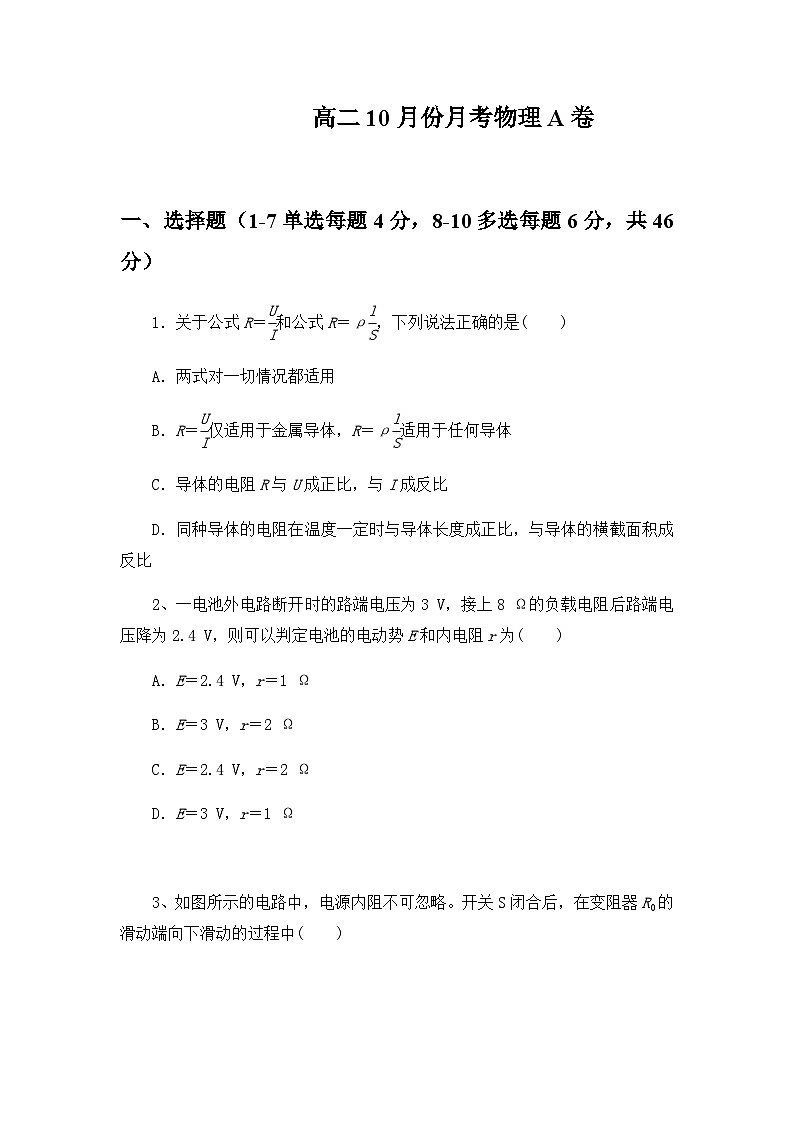 高二10月份月考物理A卷

一、选择题（1-7单选每题4分，8-10多选每题6分，共46分）

1．关于公式$R=\frac{U}{I}$和公式$R=\rho\frac{l}{S}$，下列说法正确的是(　　)

A．两式对一切情况都适用

B．$R=\frac{U}{I}$仅适用于金属导体，$R=\rho\frac{l}{S}$适用于任何导体

C．导体的电阻$R$与$U$成正比，与$I$成反比

D．同种导体的电阻在温度一定时与导体长度成正比，与导体的横截面积成反比

2、一电池外电路断开时的路端电压为3 V，接上8 Ω的负载电阻后路端电压降为2.4 V，则可以判定电池的电动势$E$和内电阻$r$为(　　)

A．$E$=2.4 V，$r$=1 Ω

B．$E$=3 V，$r$=2 Ω

C．$E$=2.4 V，$r$=2 Ω

D．$E$=3 V，$r$=1 Ω

3、如图所示的电路中，电源内阻不可忽略。开关S闭合后，在变阻器$R_0$的滑动端向下滑动的过程中(　　)